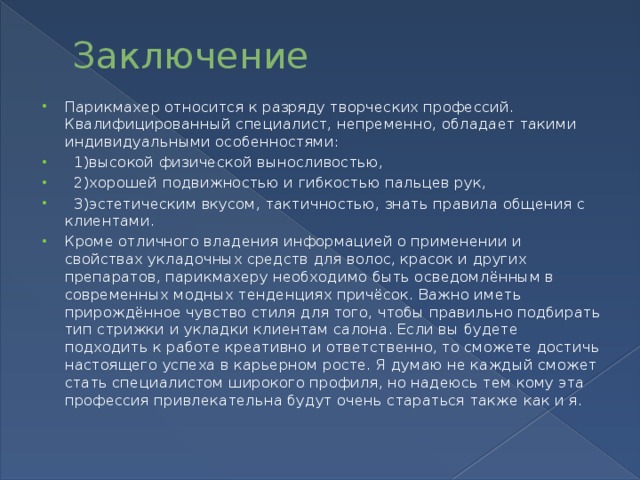 Заключение

Парикмахер относится к разряду творческих профессий. Квалифицированный специалист, непременно, обладает такими индивидуальными особенностями:

1)высокой физической выносливостью,

2)хорошей подвижностью и гибкостью пальцев рук,

3)эстетическим вкусом, тактичностью, знать правила общения с клиентами.

Кроме отличного владения информацией о применении и свойствах укладочных средств для волос, красок и других препаратов, парикмахеру необходимо быть осведомлённым в современных модных тенденциях причёсок. Важно иметь прирождённое чувство стиля для того, чтобы правильно подбирать тип стрижки и укладки клиентам салона. Если вы будете подходить к работе креативно и ответственно, то сможете достичь настоящего успеха в карьерном росте. Я думаю не каждый сможет стать специалистом широкого профиля, но надеюсь тем кому эта профессия привлекательна будут очень стараться также как и я.